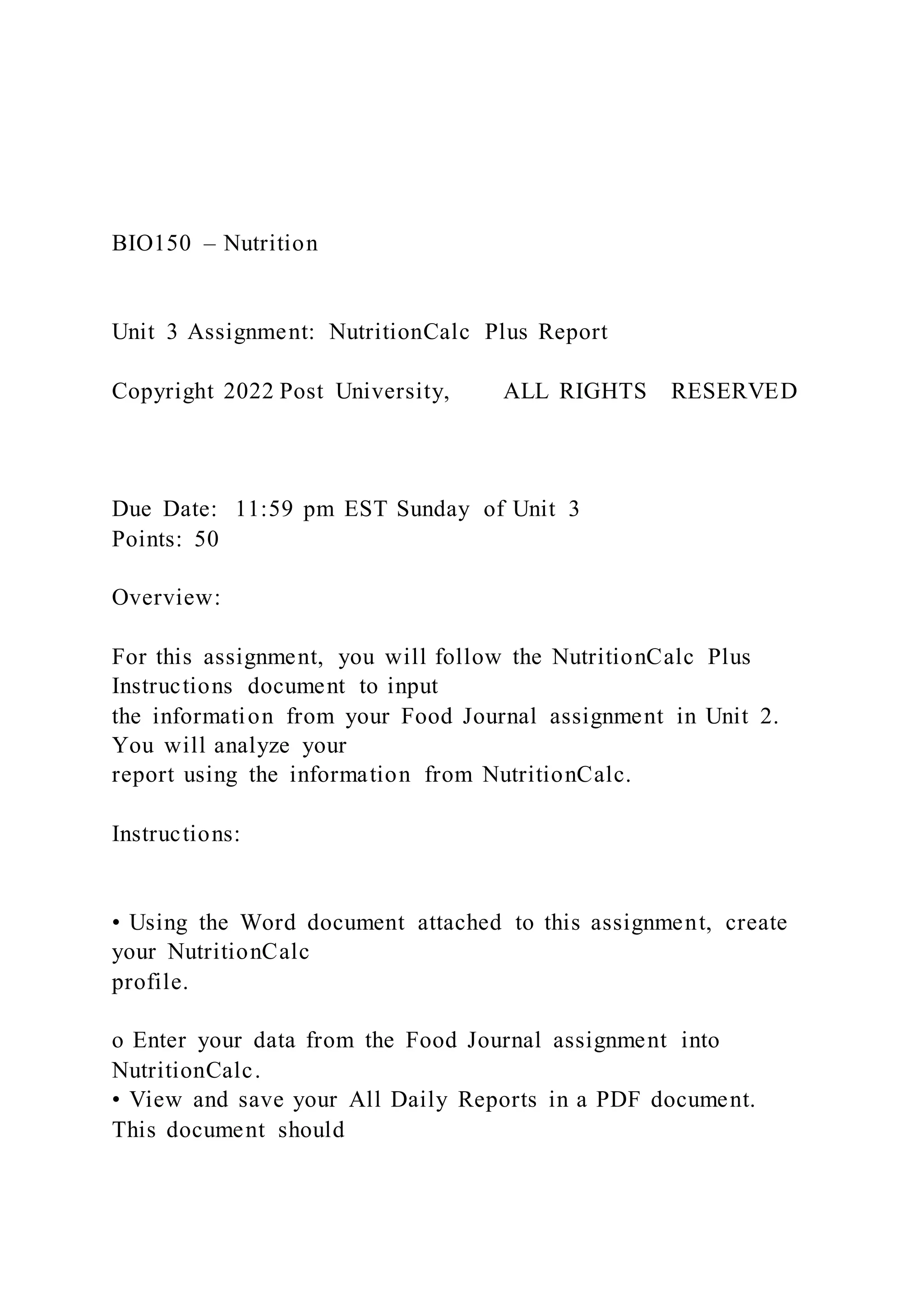 BIO150 – Nutrition

Unit 3 Assignment: NutritionCalc Plus Report

Copyright 2022 Post University, ALL RIGHTS RESERVED

Due Date: 11:59 pm EST Sunday of Unit 3
Points: 50

Overview:

For this assignment, you will follow the NutritionCalc Plus Instructions document to input the information from your Food Journal assignment in Unit 2. You will analyze your report using the information from NutritionCalc.

Instructions:

• Using the Word document attached to this assignment, create your NutritionCalc profile.

o Enter your data from the Food Journal assignment into NutritionCalc.
• View and save your All Daily Reports in a PDF document. This document should